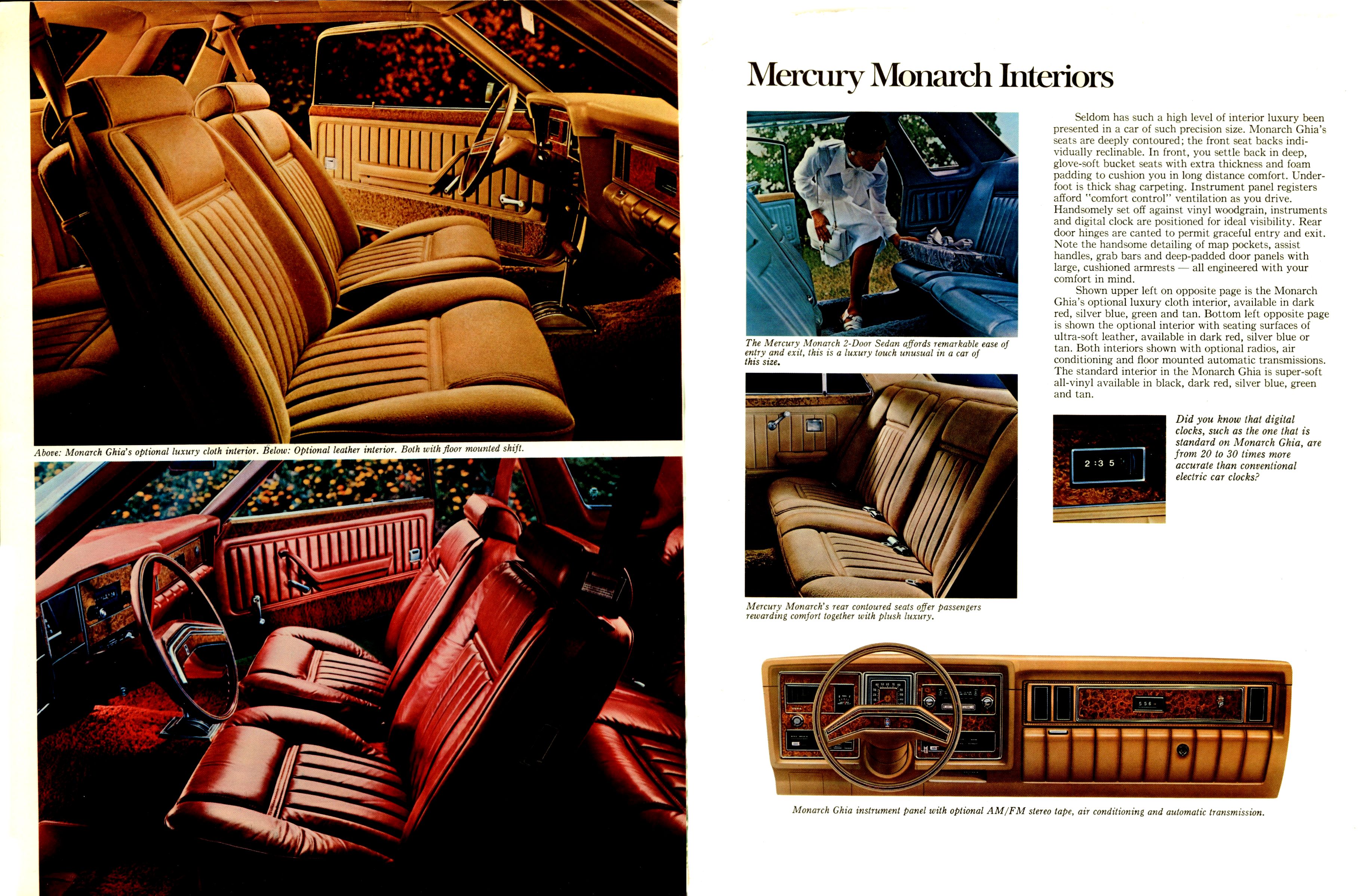 Above: Monarch Ghia's optional luxury cloth interior. Below: Optional leather interior. Both with floor mounted shift.

Mercury Monarch Interiors

The Mercury Monarch 2-Door Sedan affords remarkable ease of entry and exit, this is a luxury touch unusual in a car of this size.

Mercury Monarch's rear contoured seats offer passengers rewarding comfort together with plush luxury.

Seldom has such a high level of interior luxury been presented in a car of such precision size. Monarch Ghia's seats are deeply contoured; the front seat backs individually reclinable. In front, you settle back in deep, glove-soft bucket seats with extra thickness and foam padding to cushion you in long distance comfort. Underfoot is thick shag carpeting. Instrument panel registers afford "comfort control" ventilation as you drive. Handsomely set off against vinyl woodgrain, instruments and digital clock are positioned for ideal visibility. Rear door hinges are canted to permit graceful entry and exit. Note the handsome detailing of map pockets, assist handles, grab bars and deep-padded door panels with large, cushioned armrests — all engineered with your comfort in mind.

Shown upper left on opposite page is the Monarch Ghia's optional luxury cloth interior, available in dark red, silver blue, green and tan. Bottom left opposite page is shown the optional interior with seating surfaces of ultra-soft leather, available in dark red, silver blue or tan. Both interiors shown with optional radios, air conditioning and floor mounted automatic transmissions. The standard interior in the Monarch Ghia is super-soft all-vinyl available in black, dark red, silver blue, green and tan.

2:35

Did you know that digital clocks, such as the one that is standard on Monarch Ghia, are from 20 to 30 times more accurate than conventional electric car clocks?

Monarch Ghia instrument panel with optional AM/FM stereo tape, air conditioning and automatic transmission.